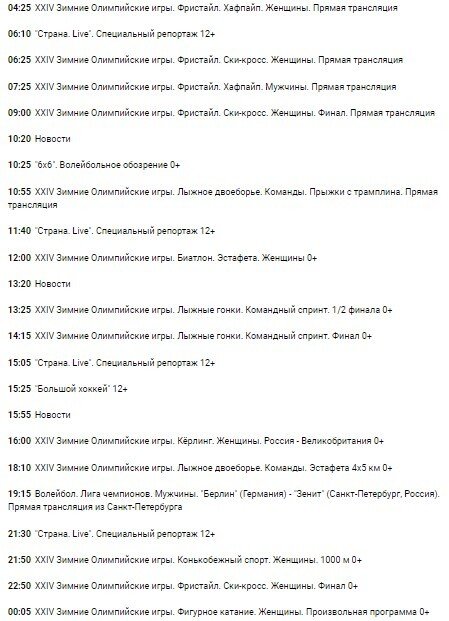 04:25 XXIV Зимние Олимпийские игры. Фристайл. Хафпайп. Женщины. Прямая трансляция

06:10 "Страна. Live". Специальный репортаж 12+

06:25 XXIV Зимние Олимпийские игры. Фристайл. Ски-кросс. Женщины. Прямая трансляция

07:25 XXIV Зимние Олимпийские игры. Фристайл. Хафпайп. Мужчины. Прямая трансляция

09:00 XXIV Зимние Олимпийские игры. Фристайл. Ски-кросс. Женщины. Финал. Прямая трансляция

10:20 Новости

10:25 "6х6". Волейбольное обозрение 0+

10:55 XXIV Зимние Олимпийские игры. Лыжное двоеборье. Команды. Прыжки с трамплина. Прямая трансляция

11:40 "Страна. Live". Специальный репортаж 12+

12:00 XXIV Зимние Олимпийские игры. Биатлон. Эстафета. Женщины 0+

13:20 Новости

13:25 XXIV Зимние Олимпийские игры. Лыжные гонки. Командный спринт. 1/2 финала 0+

14:15 XXIV Зимние Олимпийские игры. Лыжные гонки. Командный спринт. Финал 0+

15:05 "Страна. Live". Специальный репортаж 12+

15:25 "Большой хоккей" 12+

15:55 Новости

16:00 XXIV Зимние Олимпийские игры. Кёрлинг. Женщины. Россия - Великобритания 0+

18:10 XXIV Зимние Олимпийские игры. Лыжное двоеборье. Команды. Эстафета 4х5 км 0+

19:15 Волейбол. Лига чемпионов. Мужчины. "Берлин" (Германия) - "Зенит" (Санкт-Петербург, Россия). Прямая трансляция из Санкт-Петербурга

21:30 "Страна. Live". Специальный репортаж 12+

21:50 XXIV Зимние Олимпийские игры. Конькобежный спорт. Женщины. 1000 м 0+

22:50 XXIV Зимние Олимпийские игры. Фристайл. Ски-кросс. Женщины. Финал 0+

00:05 XXIV Зимние Олимпийские игры. Фигурное катание. Женщины. Произвольная программа 0+